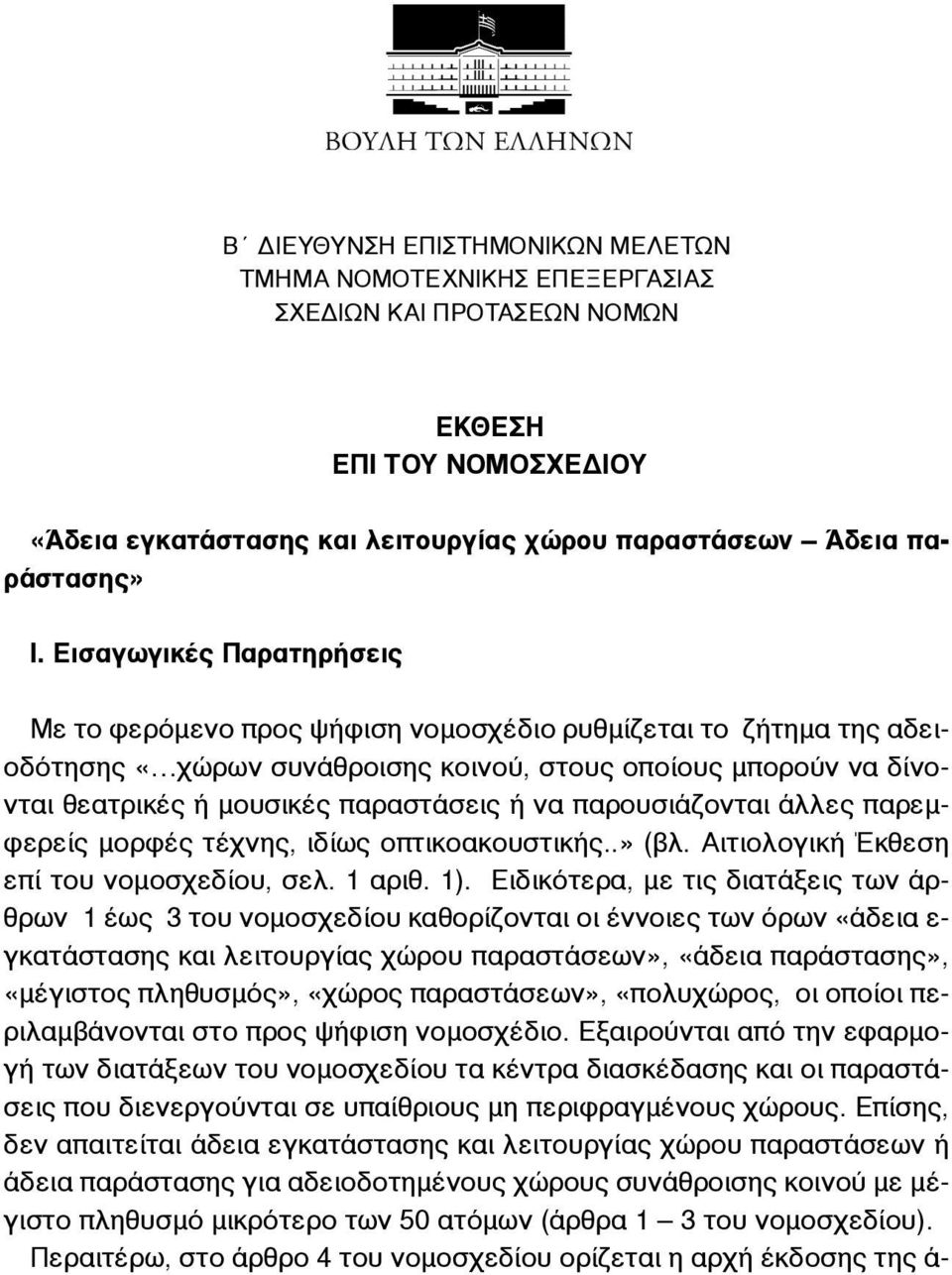 ΒΟΥΛΗ ΤΩΝ ΕΛΛΗΝΩΝ

Β΄ ΔΙΕΥΘΥΝΣΗ ΕΠΙΣΤΗΜΟΝΙΚΩΝ ΜΕΛΕΤΩΝ
ΤΜΗΜΑ ΝΟΜΟΤΕΧΝΙΚΗΣ ΕΠΕΞΕΡΓΑΣΙΑΣ
ΣΧΕΔΙΩΝ ΚΑΙ ΠΡΟΤΑΣΕΩΝ ΝΟΜΩΝ

ΕΚΘΕΣΗ
ΕΠΙ ΤΟΥ ΝΟΜΟΣΧΕΔΙΟΥ

«Άδεια εγκατάστασης και λειτουργίας χώρου παραστάσεων – Άδεια παράστασης»

Ι. Εισαγωγικές Παρατηρήσεις

Με το φερόμενο προς ψήφιση νομοσχέδιο ρυθμίζεται το ζήτημα της αδειοδότησης «…χώρων συνάθροισης κοινού, στους οποίους μπορούν να δίνονται θεατρικές ή μουσικές παραστάσεις ή να παρουσιάζονται άλλες παρεμφερείς μορφές τέχνης, ιδίως οπτικοακουστικής..» (βλ. Αιτιολογική Έκθεση επί του νομοσχεδίου, σελ. 1 αριθ. 1). Ειδικότερα, με τις διατάξεις των άρθρων 1 έως 3 του νομοσχεδίου καθορίζονται οι έννοιες των όρων «άδεια εγκατάστασης και λειτουργίας χώρου παραστάσεων», «άδεια παράστασης», «μέγιστος πληθυσμός», «χώρος παραστάσεων», «πολυχώρος, οι οποίοι περιλαμβάνονται στο προς ψήφιση νομοσχέδιο. Εξαιρούνται από την εφαρμογή των διατάξεων του νομοσχεδίου τα κέντρα διασκέδασης και οι παραστάσεις που διενεργούνται σε υπαίθριους μη περιφραγμένους χώρους. Επίσης, δεν απαιτείται άδεια εγκατάστασης και λειτουργίας χώρου παραστάσεων ή άδεια παράστασης για αδειοδοτημένους χώρους συνάθροισης κοινού με μέγιστο πληθυσμό μικρότερο των 50 ατόμων (άρθρα 1 – 3 του νομοσχεδίου).

Περαιτέρω, στο άρθρο 4 του νομοσχεδίου ορίζεται η αρχή έκδοσης της ά-